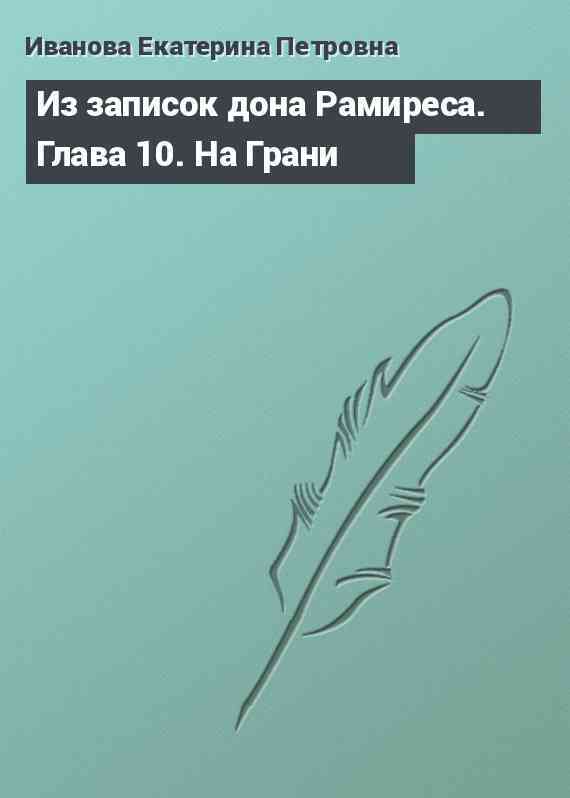 Иванова Екатерина Петровна

Из записок дона Рамиреса. Глава 10. На Грани